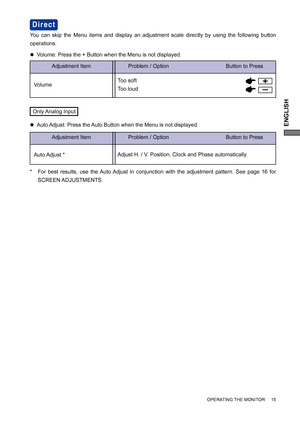 Direct

You can skip the Menu items and display an adjustment scale directly by using the following button operations.

● Volume: Press the + Button when the Menu is not displayed.

| Adjustment Item | Problem / Option | Button to Press |
|---|---|---|
| Volume | Too soft<br>Too loud | +<br>− |

Only Analog Input

● Auto Adjust: Press the Auto Button when the Menu is not displayed.

| Adjustment Item | Problem / Option | Button to Press |
|---|---|---|
| Auto Adjust * | Adjust H. / V. Position, Clock and Phase automatically. | |

* For best results, use the Auto Adjust in conjunction with the adjustment pattern. See page 16 for SCREEN ADJUSTMENTS.

ENGLISH

OPERATING THE MONITOR 15